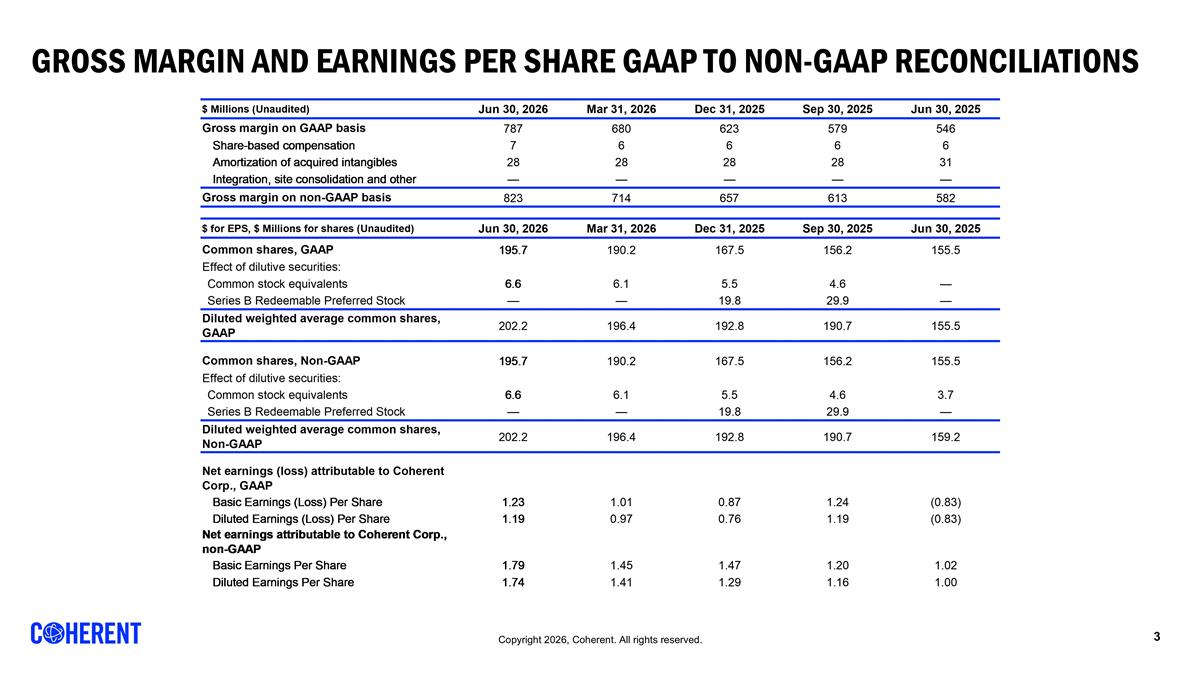 GROSS MARGIN AND EARNINGS PER SHARE GAAP TO NON-GAAP RECONCILIATIONS

| $ Millions (Unaudited) | Jun 30, 2026 | Mar 31, 2026 | Dec 31, 2025 | Sep 30, 2025 | Jun 30, 2025 |
|---|---|---|---|---|---|
| Gross margin on GAAP basis | 787 | 680 | 623 | 579 | 546 |
| Share-based compensation | 7 | 6 | 6 | 6 | 6 |
| Amortization of acquired intangibles | 28 | 28 | 28 | 28 | 31 |
| Integration, site consolidation and other | — | — | — | — | — |
| Gross margin on non-GAAP basis | 823 | 714 | 657 | 613 | 582 |

| $ for EPS, $ Millions for shares (Unaudited) | Jun 30, 2026 | Mar 31, 2026 | Dec 31, 2025 | Sep 30, 2025 | Jun 30, 2025 |
|---|---|---|---|---|---|
| Common shares, GAAP | 195.7 | 190.2 | 167.5 | 156.2 | 155.5 |
| Effect of dilutive securities: | | | | | |
| Common stock equivalents | 6.6 | 6.1 | 5.5 | 4.6 | — |
| Series B Redeemable Preferred Stock | — | — | 19.8 | 29.9 | — |
| Diluted weighted average common shares, GAAP | 202.2 | 196.4 | 192.8 | 190.7 | 155.5 |
| Common shares, Non-GAAP | 195.7 | 190.2 | 167.5 | 156.2 | 155.5 |
| Effect of dilutive securities: | | | | | |
| Common stock equivalents | 6.6 | 6.1 | 5.5 | 4.6 | 3.7 |
| Series B Redeemable Preferred Stock | — | — | 19.8 | 29.9 | — |
| Diluted weighted average common shares, Non-GAAP | 202.2 | 196.4 | 192.8 | 190.7 | 159.2 |
| Net earnings (loss) attributable to Coherent Corp., GAAP | | | | | |
| Basic Earnings (Loss) Per Share | 1.23 | 1.01 | 0.87 | 1.24 | (0.83) |
| Diluted Earnings (Loss) Per Share | 1.19 | 0.97 | 0.76 | 1.19 | (0.83) |
| Net earnings attributable to Coherent Corp., non-GAAP | | | | | |
| Basic Earnings Per Share | 1.79 | 1.45 | 1.47 | 1.20 | 1.02 |
| Diluted Earnings Per Share | 1.74 | 1.41 | 1.29 | 1.16 | 1.00 |

COHERENT

Copyright 2026, Coherent. All rights reserved.

3